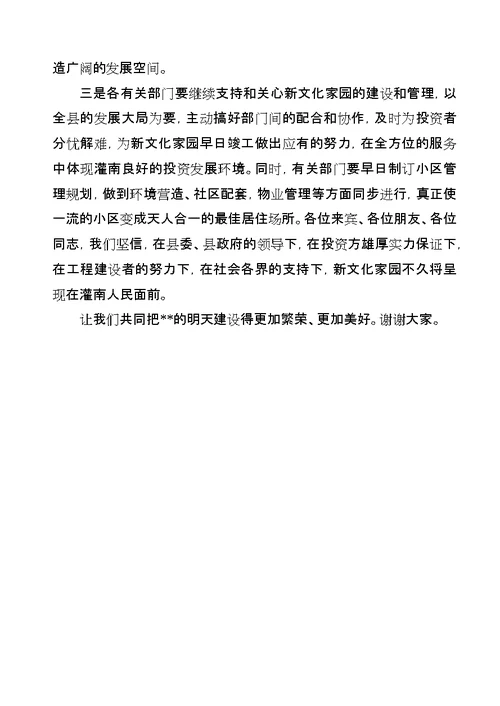 造广阔的发展空间。

三是各有关部门要继续支持和关心新文化家园的建设和管理，以全县的发展大局为要，主动搞好部门间的配合和协作，及时为投资者分忧解难，为新文化家园早日竣工做出应有的努力，在全方位的服务中体现灌南良好的投资发展环境。同时，有关部门要早日制订小区管理规划，做到环境营造、社区配套，物业管理等方面同步进行，真正使一流的小区变成天人合一的最佳居住场所。各位来宾、各位朋友、各位同志，我们坚信，在县委、县政府的领导下，在投资方雄厚实力保证下，在工程建设者的努力下，在社会各界的支持下，新文化家园不久将呈现在灌南人民面前。

让我们共同把**的明天建设得更加繁荣、更加美好。谢谢大家。